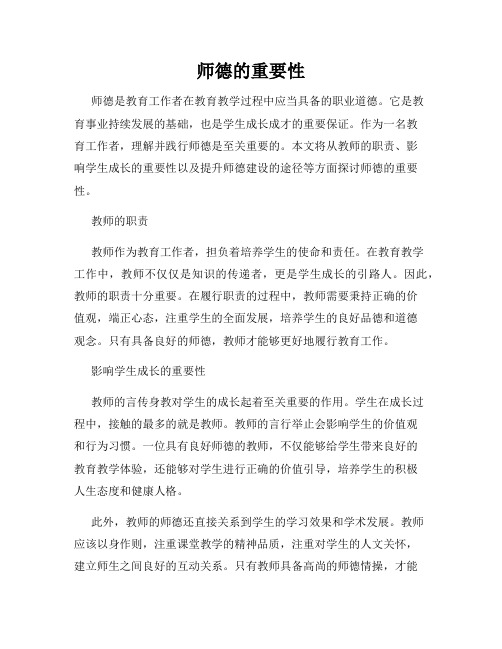 师德的重要性

师德是教育工作者在教育教学过程中应当具备的职业道德。它是教育事业持续发展的基础，也是学生成长成才的重要保证。作为一名教育工作者，理解并践行师德是至关重要的。本文将从教师的职责、影响学生成长的重要性以及提升师德建设的途径等方面探讨师德的重要性。

教师的职责

教师作为教育工作者，担负着培养学生的使命和责任。在教育教学工作中，教师不仅仅是知识的传递者，更是学生成长的引路人。因此，教师的职责十分重要。在履行职责的过程中，教师需要秉持正确的价值观，端正心态，注重学生的全面发展，培养学生的良好品德和道德观念。只有具备良好的师德，教师才能够更好地履行教育工作。

影响学生成长的重要性

教师的言传身教对学生的成长起着至关重要的作用。学生在成长过程中，接触的最多的就是教师。教师的言行举止会影响学生的价值观和行为习惯。一位具有良好师德的教师，不仅能够给学生带来良好的教育教学体验，还能够对学生进行正确的价值引导，培养学生的积极人生态度和健康人格。

此外，教师的师德还直接关系到学生的学习效果和学术发展。教师应该以身作则，注重课堂教学的精神品质，注重对学生的人文关怀，建立师生之间良好的互动关系。只有教师具备高尚的师德情操，才能